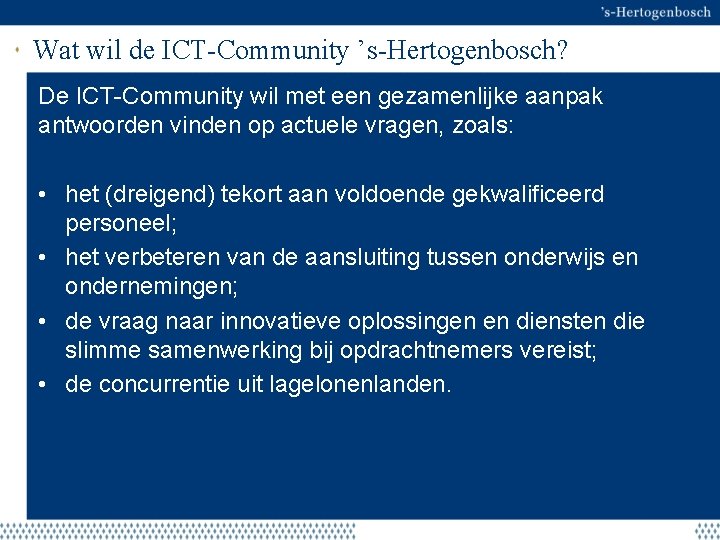 ’s-Hertogenbosch

Wat wil de ICT-Community ’s-Hertogenbosch?

De ICT-Community wil met een gezamenlijke aanpak antwoorden vinden op actuele vragen, zoals:

• het (dreigend) tekort aan voldoende gekwalificeerd personeel;
• het verbeteren van de aansluiting tussen onderwijs en ondernemingen;
• de vraag naar innovatieve oplossingen en diensten die slimme samenwerking bij opdrachtnemers vereist;
• de concurrentie uit lagelonenlanden.